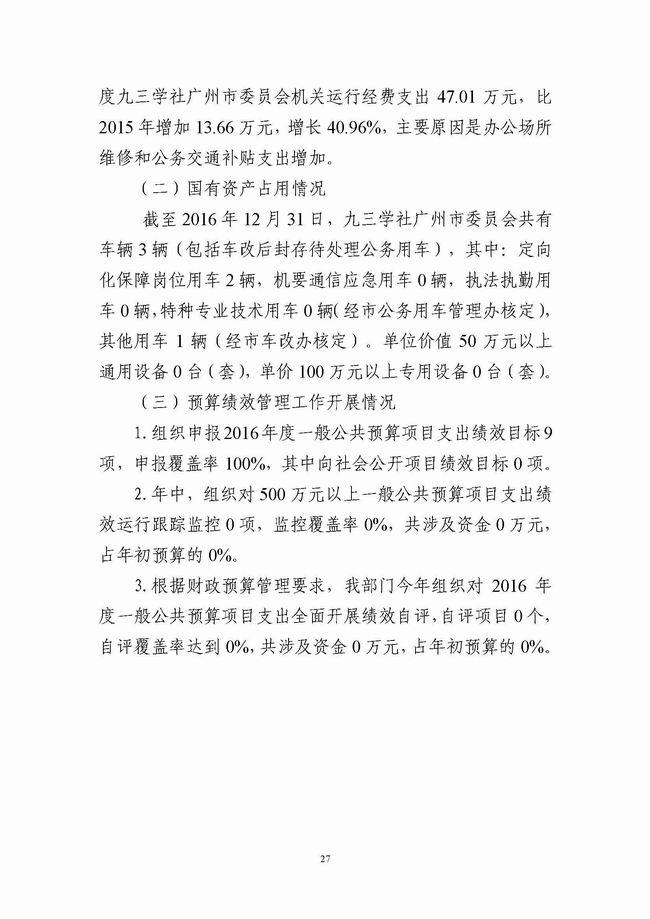 度九三学社广州市委员会机关运行经费支出 47.01 万元，比 2015 年增加 13.66 万元，增长 40.96%，主要原因是办公场所维修和公务交通补贴支出增加。

（二）国有资产占用情况

截至 2016 年 12 月 31 日，九三学社广州市委员会共有车辆 3 辆（包括车改后封存待处理公务用车），其中：定向化保障岗位用车 2 辆，机要通信应急用车 0 辆，执法执勤用车 0 辆，特种专业技术用车 0 辆（经市公务用车管理办核定），其他用车 1 辆（经市车改办核定）。单位价值 50 万元以上通用设备 0 台（套），单价 100 万元以上专用设备 0 台（套）。

（三）预算绩效管理工作开展情况

1. 组织申报 2016 年度一般公共预算项目支出绩效目标 9 项，申报覆盖率 100%，其中向社会公开项目绩效目标 0 项。

2. 年中，组织对 500 万元以上一般公共预算项目支出绩效运行跟踪监控 0 项，监控覆盖率 0%，共涉及资金 0 万元，占年初预算的 0%。

3. 根据财政预算管理要求，我部门今年组织对 2016 年度一般公共预算项目支出全面开展绩效自评，自评项目 0 个，自评覆盖率达到 0%，共涉及资金 0 万元，占年初预算的 0%。

27